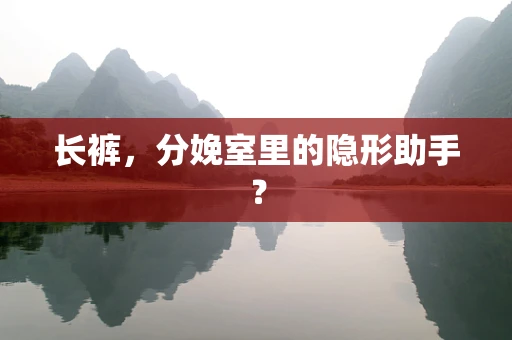 长裤，分娩室里的隐形助手？